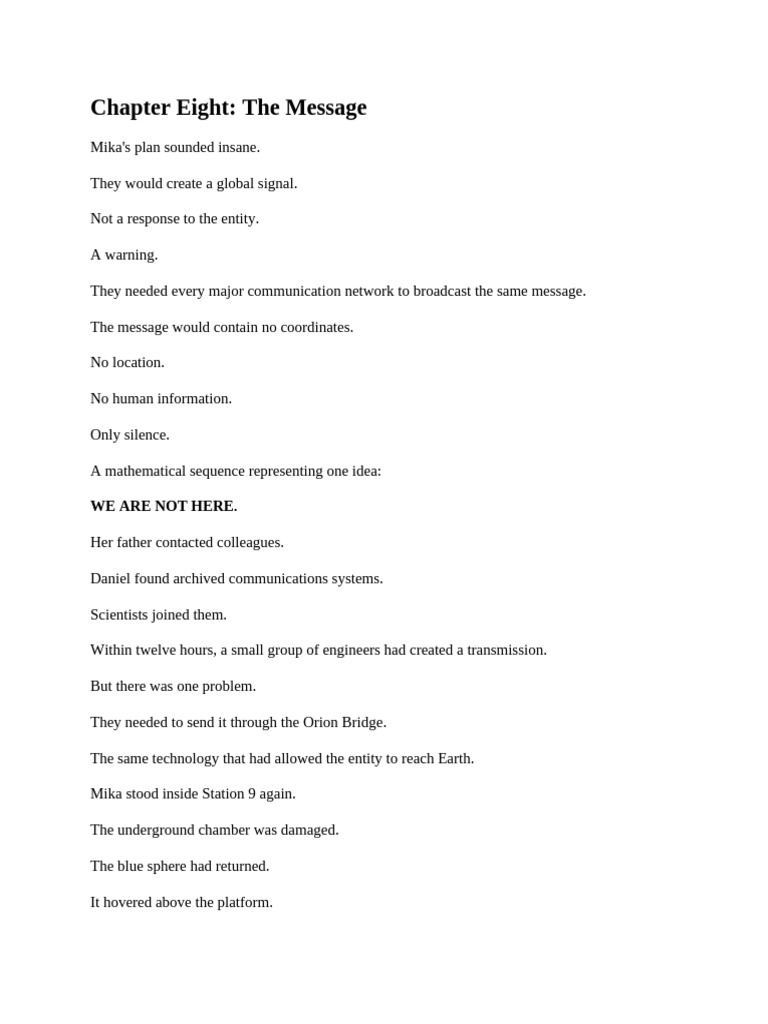 Chapter Eight: The Message

Mika's plan sounded insane.

They would create a global signal.

Not a response to the entity.

A warning.

They needed every major communication network to broadcast the same message.

The message would contain no coordinates.

No location.

No human information.

Only silence.

A mathematical sequence representing one idea:

WE ARE NOT HERE.

Her father contacted colleagues.

Daniel found archived communications systems.

Scientists joined them.

Within twelve hours, a small group of engineers had created a transmission.

But there was one problem.

They needed to send it through the Orion Bridge.

The same technology that had allowed the entity to reach Earth.

Mika stood inside Station 9 again.

The underground chamber was damaged.

The blue sphere had returned.

It hovered above the platform.